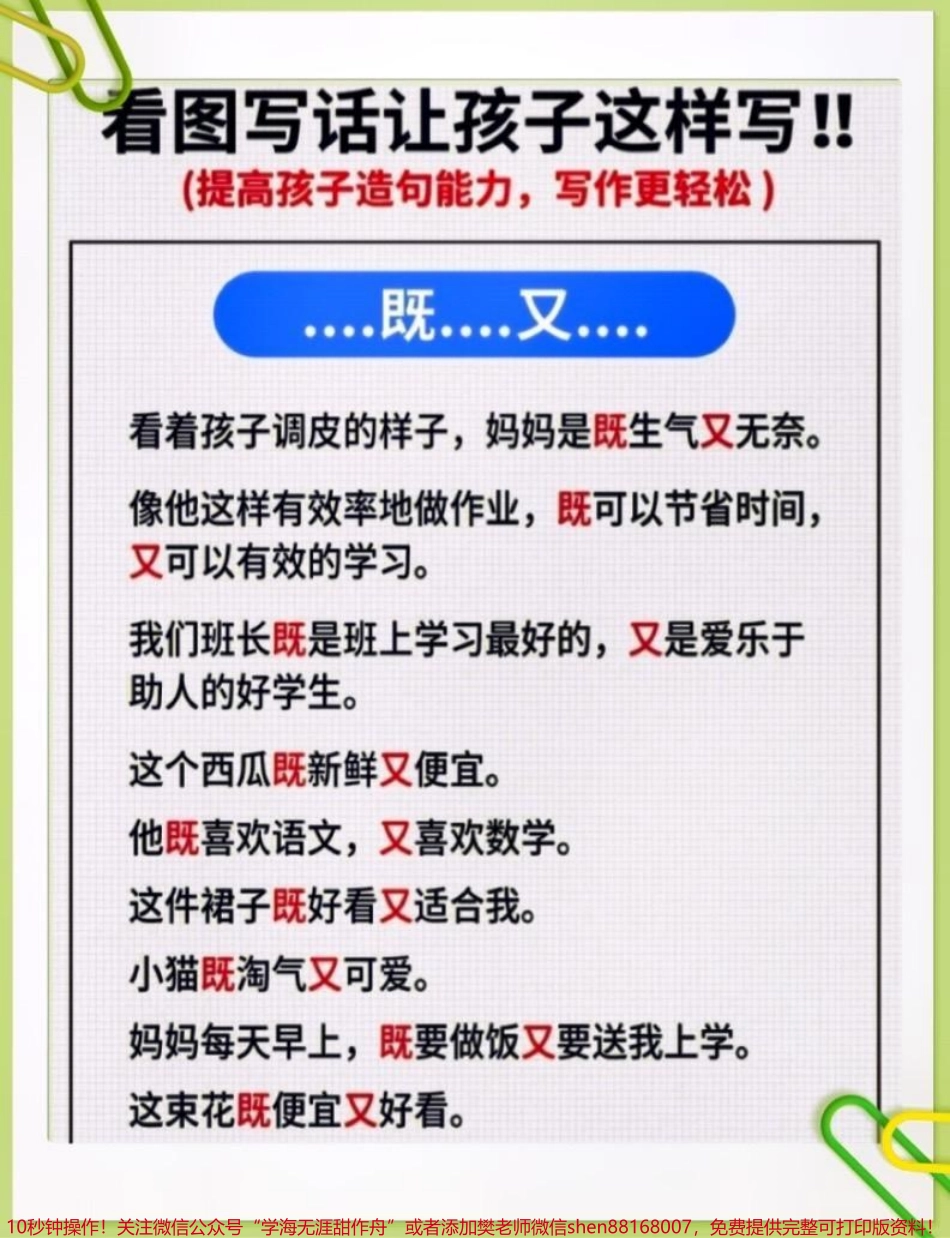 看图写话让孩子这样写!!
(提高孩子造句能力，写作更轻松)

....既....又....

看着孩子调皮的样子，妈妈是既生气又无奈。

像他这样有效率地做作业，既可以节省时间，又可以有效的学习。

我们班长既是班上学习最好的，又是爱乐于助人的好学生。

这个西瓜既新鲜又便宜。

他既喜欢语文，又喜欢数学。

这件裙子既好看又适合我。

小猫既淘气又可爱。

妈妈每天早上，既要做饭又要送我上学。

这束花既便宜又好看。

10秒钟操作！关注微信公众号“学海无涯甜作舟”或者添加樊老师微信shen88168007，免费提供完整可打印版资料！